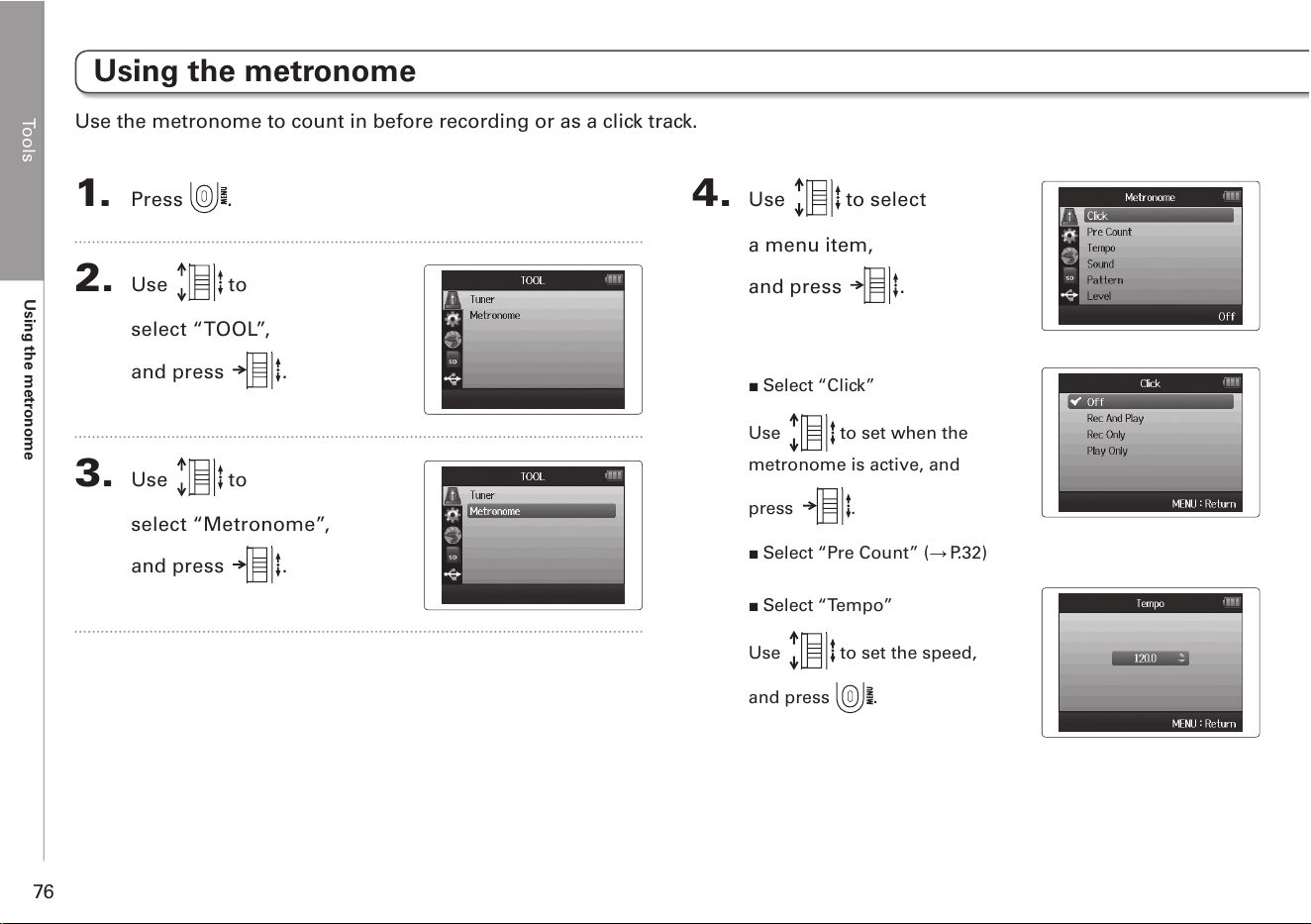 Tools

Using the metronome

Using the metronome

Use the metronome to count in before recording or as a click track.

1. Press .

2. Use to select "TOOL", and press .

TOOL
Tuner
Metronome

3. Use to select "Metronome", and press .

TOOL
Tuner
Metronome

4. Use to select a menu item, and press .

Metronome
Click
Pre Count
Tempo
Sound
Pattern
Level
Off

■ Select "Click"

Use to set when the metronome is active, and press .

Click
Off
Rec And Play
Rec Only
Play Only
MENU : Return

■ Select "Pre Count" (→ P.32)

■ Select "Tempo"

Use to set the speed, and press .

Tempo
120.0
MENU : Return

76